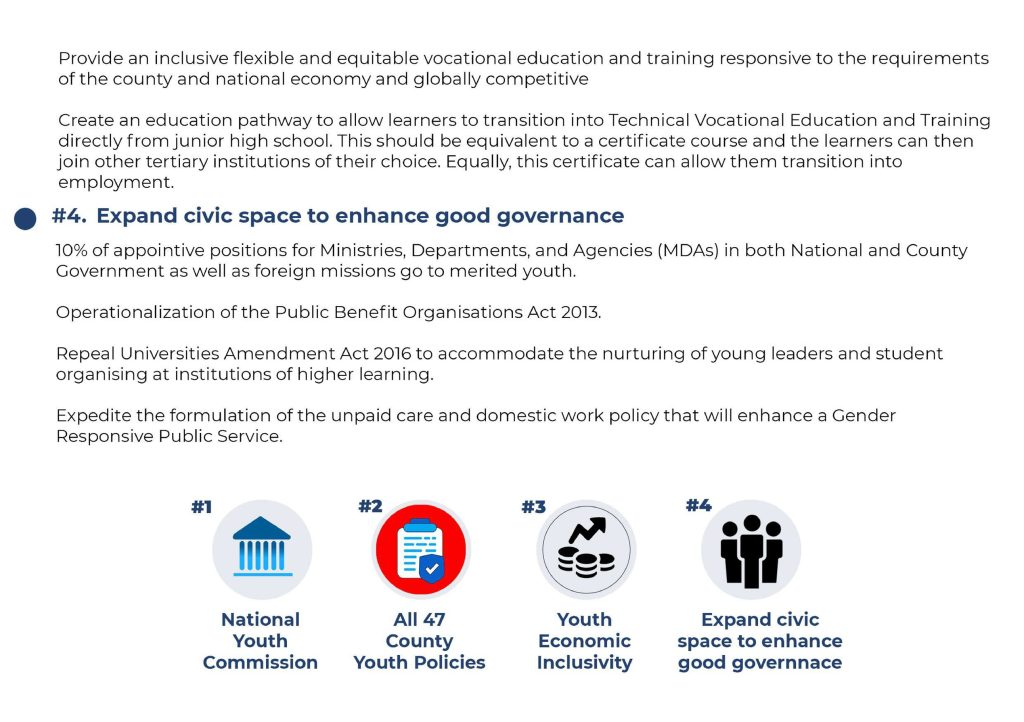 Provide an inclusive flexible and equitable vocational education and training responsive to the requirements of the county and national economy and globally competitive

Create an education pathway to allow learners to transition into Technical Vocational Education and Training directly from junior high school. This should be equivalent to a certificate course and the learners can then join other tertiary institutions of their choice. Equally, this certificate can allow them transition into employment.

#4. Expand civic space to enhance good governance

10% of appointive positions for Ministries, Departments, and Agencies (MDAs) in both National and County Government as well as foreign missions go to merited youth.

Operationalization of the Public Benefit Organisations Act 2013.

Repeal Universities Amendment Act 2016 to accommodate the nurturing of young leaders and student organising at institutions of higher learning.

Expedite the formulation of the unpaid care and domestic work policy that will enhance a Gender Responsive Public Service.

#1
National Youth Commission

#2
All 47 County Youth Policies

#3
Youth Economic Inclusivity

#4
Expand civic space to enhance good governnace